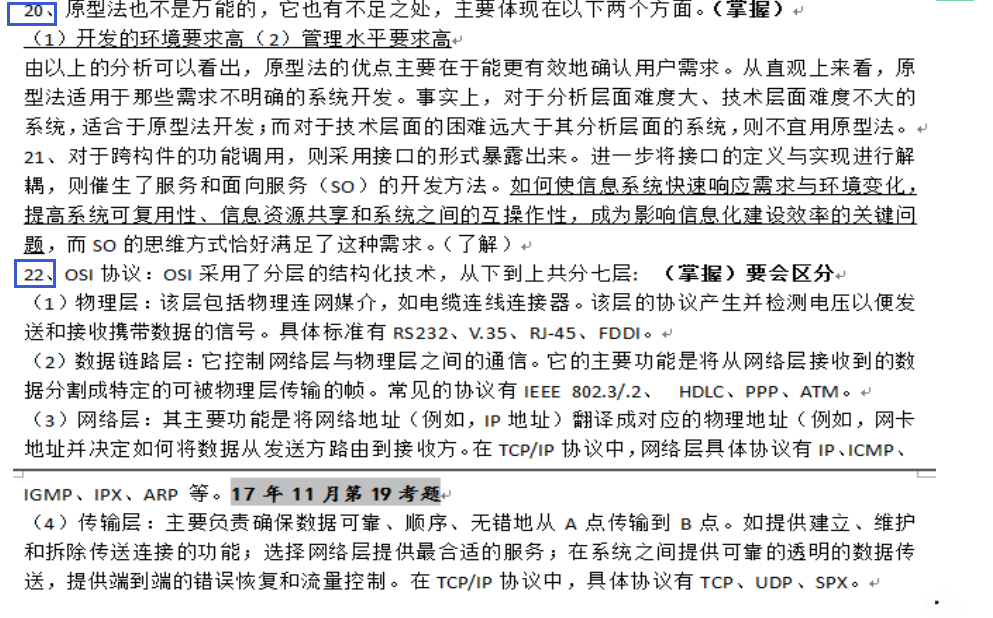 20、原型法也不是万能的，它也有不足之处，主要体现在以下两个方面。（掌握）
（1）开发的环境要求高（2）管理水平要求高
由以上的分析可以看出，原型法的优点主要在于能更有效地确认用户需求。从直观上来看，原型法适用于那些需求不明确的系统开发。事实上，对于分析层面难度大、技术层面难度不大的系统，适合于原型法开发；而对于技术层面的困难远大于其分析层面的系统，则不宜用原型法。
21、对于跨构件的功能调用，则采用接口的形式暴露出来。进一步将接口的定义与实现进行解耦，则催生了服务和面向服务（SO）的开发方法。如何使信息系统快速响应需求与环境变化，提高系统可复用性、信息资源共享和系统之间的互操作性，成为影响信息化建设效率的关键问题，而 SO 的思维方式恰好满足了这种需求。（了解）
22、OSI 协议：OSI 采用了分层的结构化技术，从下到上共分七层：（掌握）要会区分
（1）物理层：该层包括物理连网媒介，如电缆连线连接器。该层的协议产生并检测电压以便发送和接收携带数据的信号。具体标准有 RS232、V.35、RJ-45、FDDI。
（2）数据链路层：它控制网络层与物理层之间的通信。它的主要功能是将从网络层接收到的数据分割成特定的可被物理层传输的帧。常见的协议有 IEEE 802.3/.2、 HDLC、PPP、ATM。
（3）网络层：其主要功能是将网络地址（例如，IP 地址）翻译成对应的物理地址（例如，网卡地址并决定如何将数据从发送方路由到接收方。在 TCP/IP 协议中，网络层具体协议有 IP、ICMP、IGMP、IPX、ARP 等。17 年 11 月第 19 考题
（4）传输层：主要负责确保数据可靠、顺序、无错地从 A 点传输到 B 点。如提供建立、维护和拆除传送连接的功能；选择网络层提供最合适的服务；在系统之间提供可靠的透明的数据传送，提供端到端的错误恢复和流量控制。在 TCP/IP 协议中，具体协议有 TCP、UDP、SPX。